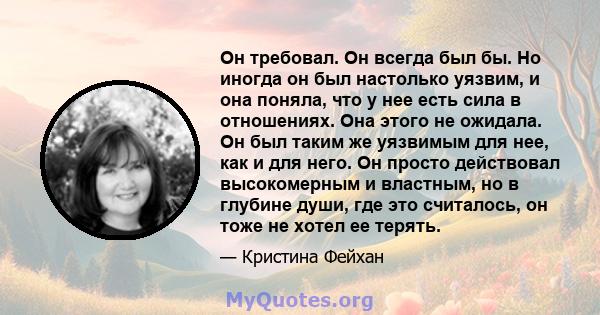 Он требовал. Он всегда был бы. Но иногда он был настолько уязвим, и она поняла, что у нее есть сила в отношениях. Она этого не ожидала. Он был таким же уязвимым для нее, как и для него. Он просто действовал высокомерным и властным, но в глубине души, где это считалось, он тоже не хотел ее терять.

— Кристина Фейхан

MyQuotes.org